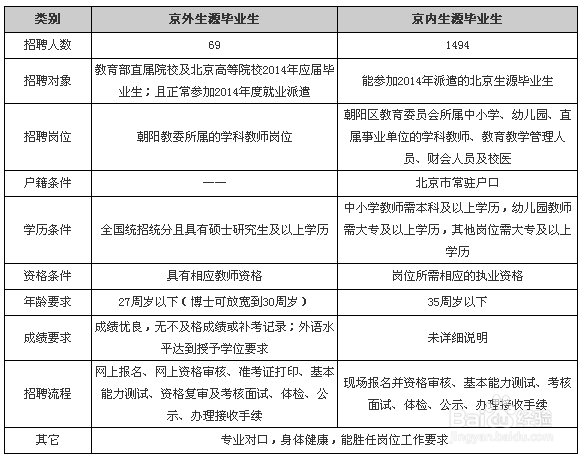 | 类别 | 京外生源毕业生 | 京内生源毕业生 |
|---|---|---|
| 招聘人数 | 69 | 1494 |
| 招聘对象 | 教育部直属院校及北京高等院校2014年应届毕业生；且正常参加2014年度就业派遣 | 能参加2014年派遣的北京生源毕业生 |
| 招聘岗位 | 朝阳教委所属的学科教师岗位 | 朝阳区教育委员会所属中小学、幼儿园、直属事业单位的学科教师、教育教学管理人员、财会人员及校医 |
| 户籍条件 | —— | 北京市常驻户口 |
| 学历条件 | 全国统招统分且具有硕士研究生及以上学历 | 中小学教师需本科及以上学历，幼儿园教师需大专及以上学历，其他岗位需大专及以上学历 |
| 资格条件 | 具有相应教师资格 | 岗位所需相应的执业资格 |
| 年龄要求 | 27周岁以下（博士可放宽到30周岁） | 35周岁以下 |
| 成绩要求 | 成绩优良，无不及格成绩或补考记录；外语水平达到授予学位要求 | 未详细说明 |
| 招聘流程 | 网上报名、网上资格审核、准考证打印、基本能力测试、资格复审及考核面试、体检、公示、办理接收手续 | 现场报名并资格审核、基本能力测试、考核面试、体检、公示、办理接收手续 |
| 其它 | 专业对口，身体健康，能胜任岗位工作要求 | |

Baidu经验
jingyan.baidu.com